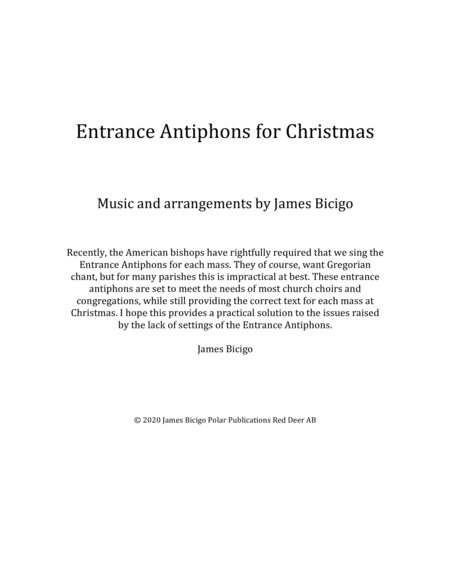 Entrance Antiphons for Christmas

Music and arrangements by James Bicigo

Recently, the American bishops have rightfully required that we sing the Entrance Antiphons for each mass. They of course, want Gregorian chant, but for many parishes this is impractical at best. These entrance antiphons are set to meet the needs of most church choirs and congregations, while still providing the correct text for each mass at Christmas. I hope this provides a practical solution to the issues raised by the lack of settings of the Entrance Antiphons.

James Bicigo

© 2020 James Bicigo Polar Publications Red Deer AB